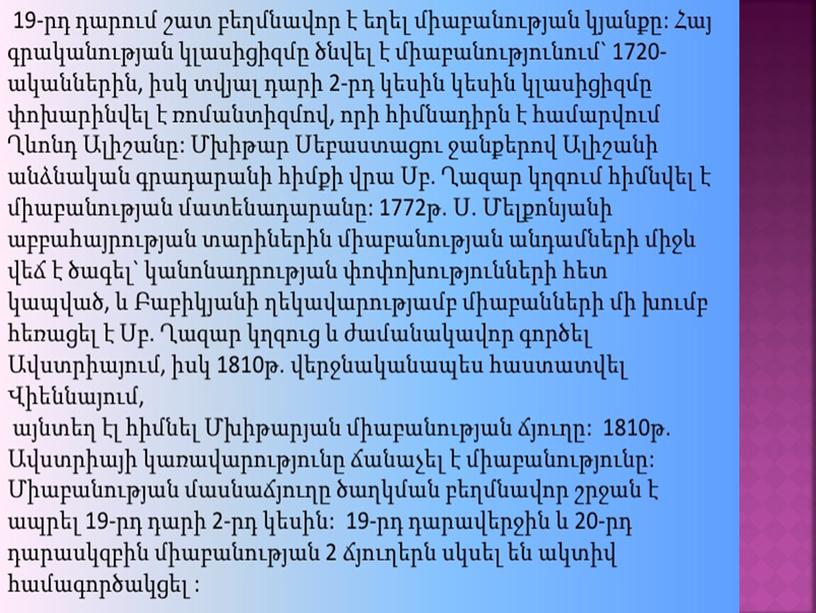 19-րդ դարում շատ բեղմնավոր է եղել միաբանության կյանքը: Հայ գրականության կլասիցիզմը ծնվել է միաբանությունում՝ 1720-ականներին, իսկ տվյալ դարի 2-րդ կեսին կեսին կլասիցիզմը փոխարինվել է ռոմանտիզմով, որի հիմնադիրն է համարվում Ղևոնդ Ալիշանը: Մխիթար Սեբաստացու ջանքերով Ալիշանի անձնական գրադարանի հիմքի վրա Սբ. Ղազար կղզում հիմնվել է միաբանության մատենադարանը: 1772թ. Ս. Մելքոնյանի աբբահայրության տարիներին միաբանության անդամների միջև վեճ է ծագել՝ կանոնադրության փոփոխությունների հետ կապված, և Բաբիկյանի ղեկավարությամբ միաբանների մի խումբ հեռացել է Սբ. Ղազար կղզուց և ժամանակավոր գործել Ավստրիայում, իսկ 1810թ. վերջնականապես հաստատվել Վիեննայում,

այնտեղ էլ հիմնել Մխիթարյան միաբանության ճյուղը: 1810թ. Ավստրիայի կառավարությունը ճանաչել է միաբանությունը: Միաբանության մասնաճյուղը ծաղկման բեղմնավոր շրջան է ապրել 19-րդ դարի 2-րդ կեսին: 19-րդ դարավերջին և 20-րդ դարասկզբին միաբանության 2 ճյուղերն սկսել են ակտիվ համագործակցել :